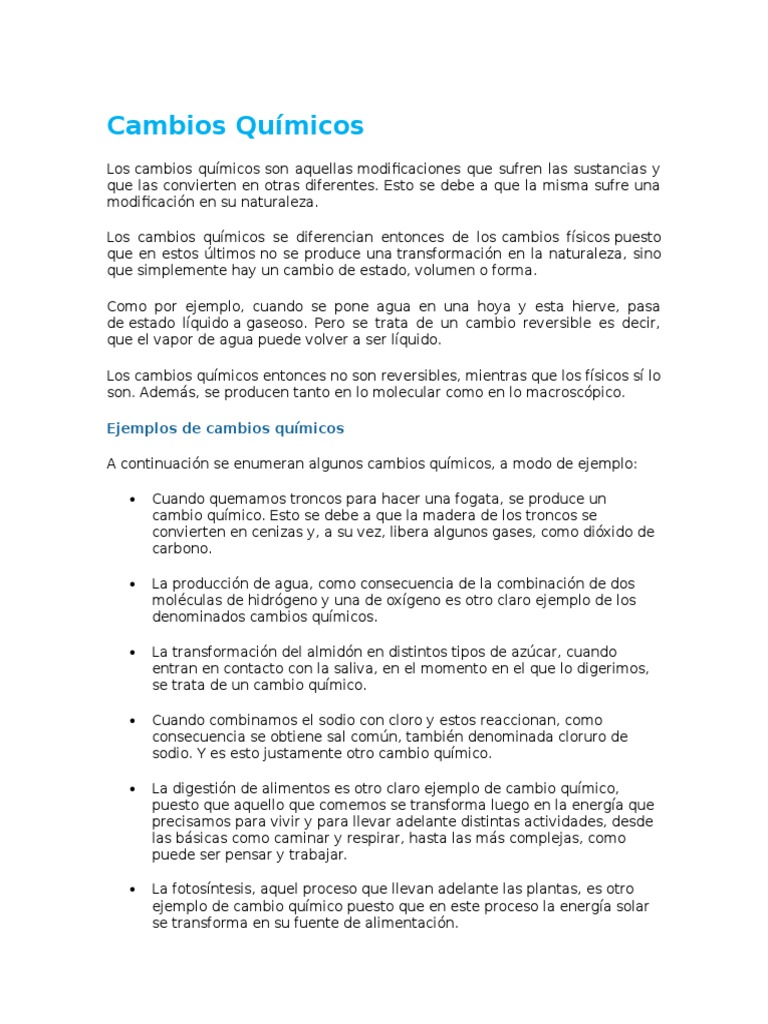 Cambios Químicos

Los cambios químicos son aquellas modificaciones que sufren las sustancias y que las convierten en otras diferentes. Esto se debe a que la misma sufre una modificación en su naturaleza.

Los cambios químicos se diferencian entonces de los cambios físicos puesto que en estos últimos no se produce una transformación en la naturaleza, sino que simplemente hay un cambio de estado, volumen o forma.

Como por ejemplo, cuando se pone agua en una hoya y esta hierve, pasa de estado líquido a gaseoso. Pero se trata de un cambio reversible es decir, que el vapor de agua puede volver a ser líquido.

Los cambios químicos entonces no son reversibles, mientras que los físicos sí lo son. Además, se producen tanto en lo molecular como en lo macroscópico.

Ejemplos de cambios químicos

A continuación se enumeran algunos cambios químicos, a modo de ejemplo:

• Cuando quemamos troncos para hacer una fogata, se produce un cambio químico. Esto se debe a que la madera de los troncos se convierten en cenizas y, a su vez, libera algunos gases, como dióxido de carbono.

• La producción de agua, como consecuencia de la combinación de dos moléculas de hidrógeno y una de oxígeno es otro claro ejemplo de los denominados cambios químicos.

• La transformación del almidón en distintos tipos de azúcar, cuando entran en contacto con la saliva, en el momento en el que lo digerimos, se trata de un cambio químico.

• Cuando combinamos el sodio con cloro y estos reaccionan, como consecuencia se obtiene sal común, también denominada cloruro de sodio. Y es esto justamente otro cambio químico.

• La digestión de alimentos es otro claro ejemplo de cambio químico, puesto que aquello que comemos se transforma luego en la energía que precisamos para vivir y para llevar adelante distintas actividades, desde las básicas como caminar y respirar, hasta las más complejas, como puede ser pensar y trabajar.

• La fotosíntesis, aquel proceso que llevan adelante las plantas, es otro ejemplo de cambio químico puesto que en este proceso la energía solar se transforma en su fuente de alimentación.